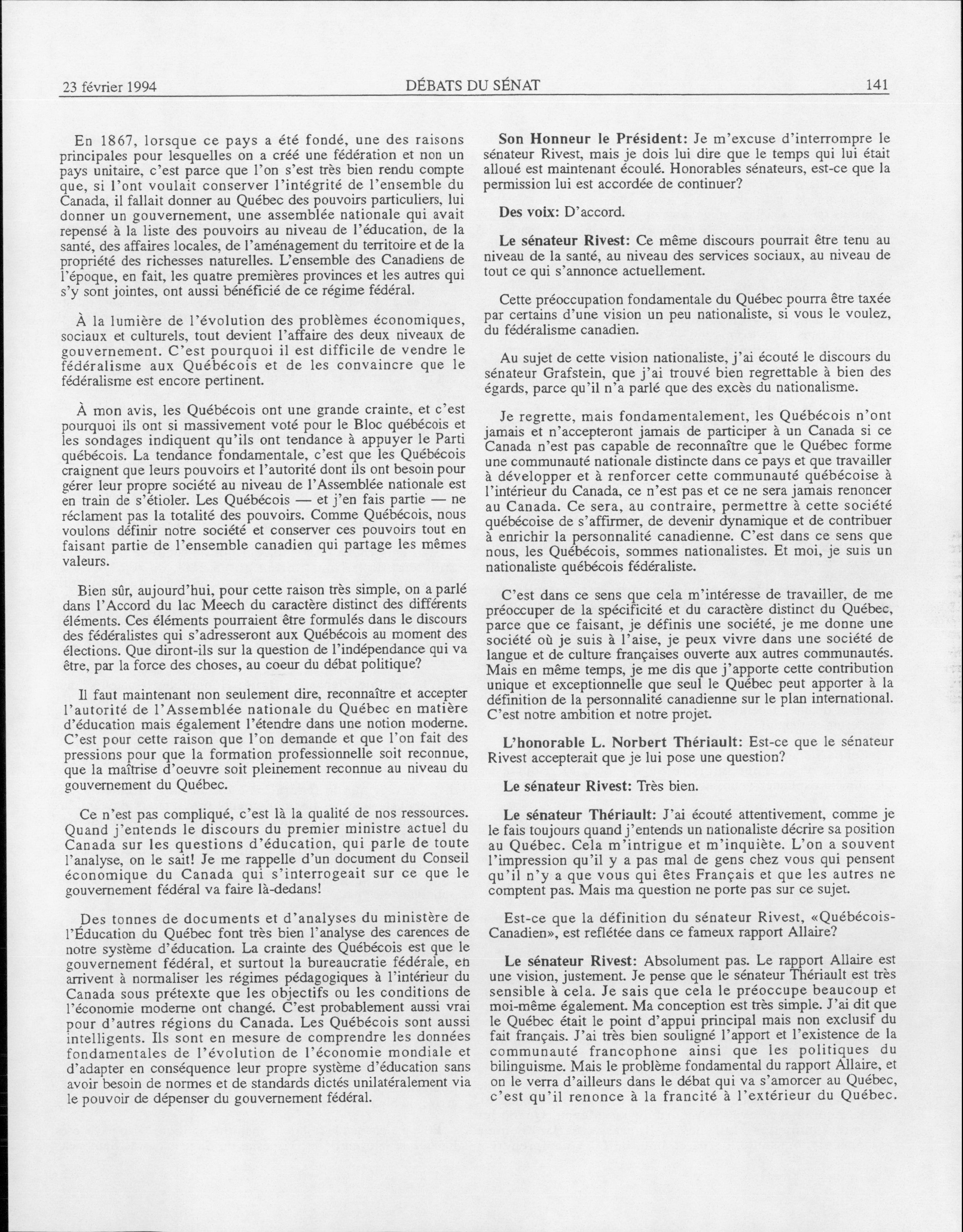 23 février 1994 DÉBATS DU SÉNAT 141

En 1867, lorsque ce pays a été fondé, une des raisons principales pour lesquelles on a créé une fédération et non un pays unitaire, c'est parce que l'on s'est très bien rendu compte que, si l'ont voulait conserver l'intégrité de l'ensemble du Canada, il fallait donner au Québec des pouvoirs particuliers, lui donner un gouvernement, une assemblée nationale qui avait repensé à la liste des pouvoirs au niveau de l'éducation, de la santé, des affaires locales, de l'aménagement du territoire et de la propriété des richesses naturelles. L'ensemble des Canadiens de l'époque, en fait, les quatre premières provinces et les autres qui s'y sont jointes, ont aussi bénéficié de ce régime fédéral.

À la lumière de l'évolution des problèmes économiques, sociaux et culturels, tout devient l'affaire des deux niveaux de gouvernement. C'est pourquoi il est difficile de vendre le fédéralisme aux Québécois et de les convaincre que le fédéralisme est encore pertinent.

À mon avis, les Québécois ont une grande crainte, et c'est pourquoi ils ont si massivement voté pour le Bloc québécois et les sondages indiquent qu'ils ont tendance à appuyer le Parti québécois. La tendance fondamentale, c'est que les Québécois craignent que leurs pouvoirs et l'autorité dont ils ont besoin pour gérer leur propre société au niveau de l'Assemblée nationale est en train de s'étioler. Les Québécois — et j'en fais partie — ne réclament pas la totalité des pouvoirs. Comme Québécois, nous voulons définir notre société et conserver ces pouvoirs tout en faisant partie de l'ensemble canadien qui partage les mêmes valeurs.

Bien sûr, aujourd'hui, pour cette raison très simple, on a parlé dans l'Accord du lac Meech du caractère distinct des différents éléments. Ces éléments pourraient être formulés dans le discours des fédéralistes qui s'adresseront aux Québécois au moment des élections. Que diront-ils sur la question de l'indépendance qui va être, par la force des choses, au coeur du débat politique?

Il faut maintenant non seulement dire, reconnaître et accepter l'autorité de l'Assemblée nationale du Québec en matière d'éducation mais également l'étendre dans une notion moderne. C'est pour cette raison que l'on demande et que l'on fait des pressions pour que la formation professionnelle soit reconnue, que la maîtrise d'oeuvre soit pleinement reconnue au niveau du gouvernement du Québec.

Ce n'est pas compliqué, c'est là la qualité de nos ressources. Quand j'entends le discours du premier ministre actuel du Canada sur les questions d'éducation, qui parle de toute l'analyse, on le sait! Je me rappelle d'un document du Conseil économique du Canada qui s'interrogeait sur ce que le gouvernement fédéral va faire là-dedans!

Des tonnes de documents et d'analyses du ministère de l'Éducation du Québec font très bien l'analyse des carences de notre système d'éducation. La crainte des Québécois est que le gouvernement fédéral, et surtout la bureaucratie fédérale, en arrivent à normaliser les régimes pédagogiques à l'intérieur du Canada sous prétexte que les objectifs ou les conditions de l'économie moderne ont changé. C'est probablement aussi vrai pour d'autres régions du Canada. Les Québécois sont aussi intelligents. Ils sont en mesure de comprendre les données fondamentales de l'évolution de l'économie mondiale et d'adapter en conséquence leur propre système d'éducation sans avoir besoin de normes et de standards dictés unilatéralement via le pouvoir de dépenser du gouvernement fédéral.

Son Honneur le Président: Je m'excuse d'interrompre le sénateur Rivest, mais je dois lui dire que le temps qui lui était alloué est maintenant écoulé. Honorables sénateurs, est-ce que la permission lui est accordée de continuer?

Des voix: D'accord.

Le sénateur Rivest: Ce même discours pourrait être tenu au niveau de la santé, au niveau des services sociaux, au niveau de tout ce qui s'annonce actuellement.

Cette préoccupation fondamentale du Québec pourra être taxée par certains d'une vision un peu nationaliste, si vous le voulez, du fédéralisme canadien.

Au sujet de cette vision nationaliste, j'ai écouté le discours du sénateur Grafstein, que j'ai trouvé bien regrettable à bien des égards, parce qu'il n'a parlé que des excès du nationalisme.

Je regrette, mais fondamentalement, les Québécois n'ont jamais et n'accepteront jamais de participer à un Canada si ce Canada n'est pas capable de reconnaître que le Québec forme une communauté nationale distincte dans ce pays et que travailler à développer et à renforcer cette communauté québécoise à l'intérieur du Canada, ce n'est pas et ce ne sera jamais renoncer au Canada. Ce sera, au contraire, permettre à cette société québécoise de s'affirmer, de devenir dynamique et de contribuer à enrichir la personnalité canadienne. C'est dans ce sens que nous, les Québécois, sommes nationalistes. Et moi, je suis un nationaliste québécois fédéraliste.

C'est dans ce sens que cela m'intéresse de travailler, de me préoccuper de la spécificité et du caractère distinct du Québec, parce que ce faisant, je définis une société, je me donne une société où je suis à l'aise, je peux vivre dans une société de langue et de culture françaises ouverte aux autres communautés. Mais en même temps, je me dis que j'apporte cette contribution unique et exceptionnelle que seul le Québec peut apporter à la définition de la personnalité canadienne sur le plan international. C'est notre ambition et notre projet.

L'honorable L. Norbert Thériault: Est-ce que le sénateur Rivest accepterait que je lui pose une question?

Le sénateur Rivest: Très bien.

Le sénateur Thériault: J'ai écouté attentivement, comme je le fais toujours quand j'entends un nationaliste décrire sa position au Québec. Cela m'intrigue et m'inquiète. L'on a souvent l'impression qu'il y a pas mal de gens chez vous qui pensent qu'il n'y a que vous qui êtes Français et que les autres ne comptent pas. Mais ma question ne porte pas sur ce sujet.

Est-ce que la définition du sénateur Rivest, «Québécois-Canadien», est reflétée dans ce fameux rapport Allaire?

Le sénateur Rivest: Absolument pas. Le rapport Allaire est une vision, justement. Je pense que le sénateur Thériault est très sensible à cela. Je sais que cela le préoccupe beaucoup et moi-même également. Ma conception est très simple. J'ai dit que le Québec était le point d'appui principal mais non exclusif du fait français. J'ai très bien souligné l'apport et l'existence de la communauté francophone ainsi que les politiques du bilinguisme. Mais le problème fondamental du rapport Allaire, et on le verra d'ailleurs dans le débat qui va s'amorcer au Québec, c'est qu'il renonce à la francité à l'extérieur du Québec.